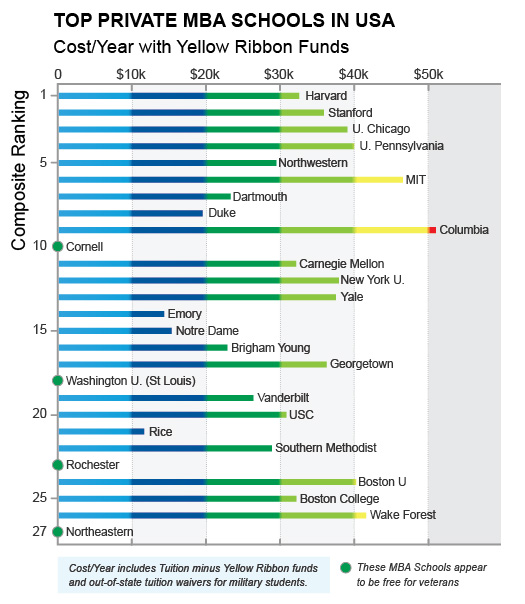 TOP PRIVATE MBA SCHOOLS IN USA
Cost/Year with Yellow Ribbon Funds

0 $10k $20k $30k $40k $50k

Composite Ranking

1 Harvard
Stanford
U. Chicago
U. Pennsylvania
5 Northwestern
MIT
Dartmouth
Duke
Columbia
10 Cornell
Carnegie Mellon
New York U.
Yale
Emory
15 Notre Dame
Brigham Young
Georgetown
Washington U. (St Louis)
Vanderbilt
20 USC
Rice
Southern Methodist
Rochester
Boston U
25 Boston College
Wake Forest
27 Northeastern

Cost/Year includes Tuition minus Yellow Ribbon funds and out-of-state tuition waivers for military students.

These MBA Schools appear to be free for veterans